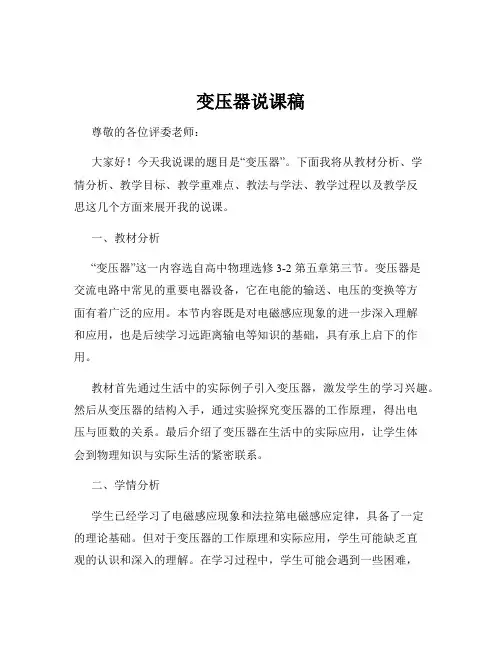 变压器说课稿

尊敬的各位评委老师：

大家好！今天我说课的题目是“变压器”。下面我将从教材分析、学情分析、教学目标、教学重难点、教法与学法、教学过程以及教学反思这几个方面来展开我的说课。

一、教材分析

“变压器”这一内容选自高中物理选修 3-2 第五章第三节。变压器是交流电路中常见的重要电器设备，它在电能的输送、电压的变换等方面有着广泛的应用。本节内容既是对电磁感应现象的进一步深入理解和应用，也是后续学习远距离输电等知识的基础，具有承上启下的作用。

教材首先通过生活中的实际例子引入变压器，激发学生的学习兴趣。然后从变压器的结构入手，通过实验探究变压器的工作原理，得出电压与匝数的关系。最后介绍了变压器在生活中的实际应用，让学生体会到物理知识与实际生活的紧密联系。

二、学情分析

学生已经学习了电磁感应现象和法拉第电磁感应定律，具备了一定的理论基础。但对于变压器的工作原理和实际应用，学生可能缺乏直观的认识和深入的理解。在学习过程中，学生可能会遇到一些困难，